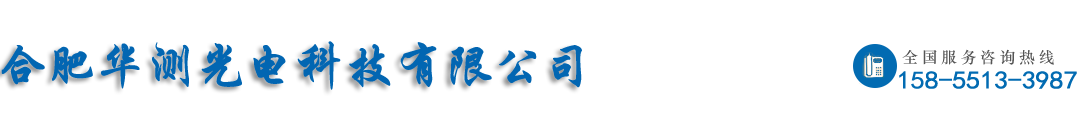 合肥华测光电科技有限公司

全国服务咨询热线
158-5513-3987